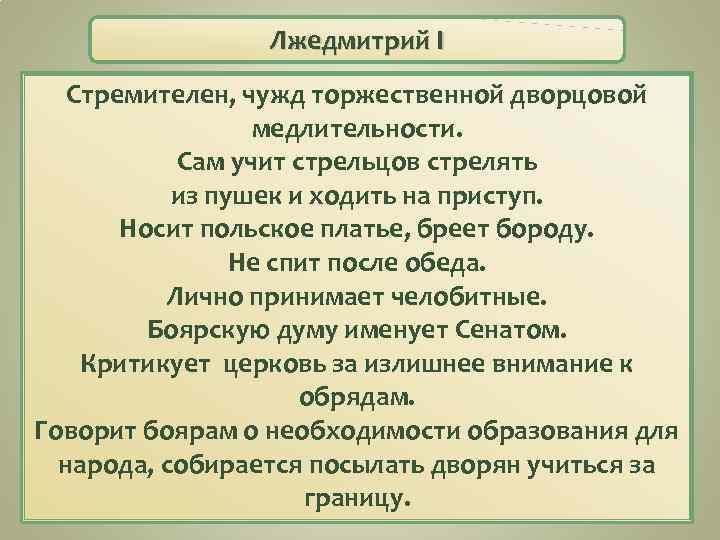 Лжедмитрий I

Стремителен, чужд торжественной дворцовой медлительности.
Сам учит стрельцов стрелять из пушек и ходить на приступ.
Носит польское платье, бреет бороду.
Не спит после обеда.
Лично принимает челобитные.
Боярскую думу именует Сенатом.
Критикует церковь за излишнее внимание к обрядам.
Говорит боярам о необходимости образования для народа, собирается посылать дворян учиться за границу.